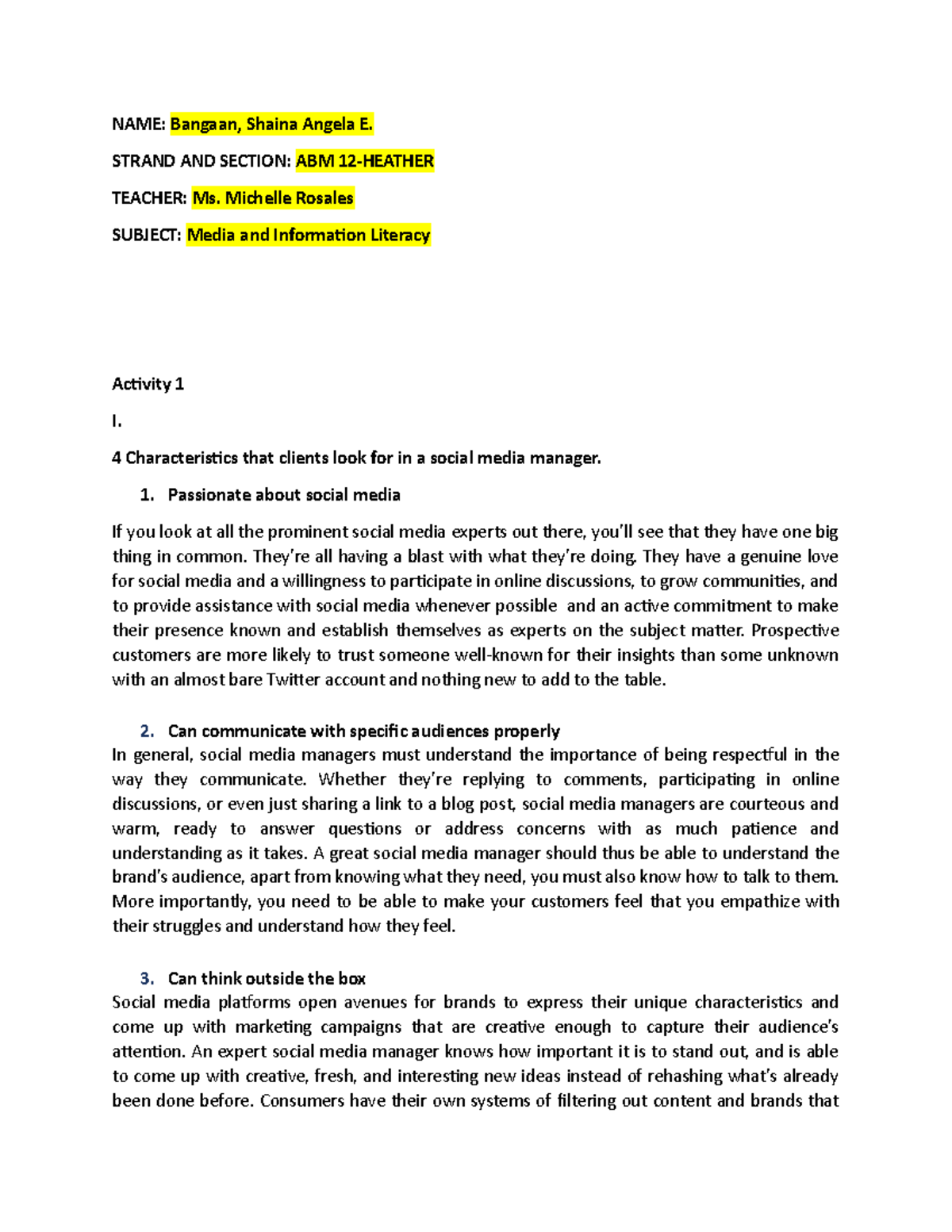 NAME: Bangaan, Shaina Angela E.

STRAND AND SECTION: ABM 12-HEATHER

TEACHER: Ms. Michelle Rosales

SUBJECT: Media and Information Literacy

Activity 1

I.

4 Characteristics that clients look for in a social media manager.

1. Passionate about social media

If you look at all the prominent social media experts out there, you'll see that they have one big thing in common. They're all having a blast with what they're doing. They have a genuine love for social media and a willingness to participate in online discussions, to grow communities, and to provide assistance with social media whenever possible and an active commitment to make their presence known and establish themselves as experts on the subject matter. Prospective customers are more likely to trust someone well-known for their insights than some unknown with an almost bare Twitter account and nothing new to add to the table.

2. Can communicate with specific audiences properly

In general, social media managers must understand the importance of being respectful in the way they communicate. Whether they're replying to comments, participating in online discussions, or even just sharing a link to a blog post, social media managers are courteous and warm, ready to answer questions or address concerns with as much patience and understanding as it takes. A great social media manager should thus be able to understand the brand's audience, apart from knowing what they need, you must also know how to talk to them. More importantly, you need to be able to make your customers feel that you empathize with their struggles and understand how they feel.

3. Can think outside the box

Social media platforms open avenues for brands to express their unique characteristics and come up with marketing campaigns that are creative enough to capture their audience's attention. An expert social media manager knows how important it is to stand out, and is able to come up with creative, fresh, and interesting new ideas instead of rehashing what's already been done before. Consumers have their own systems of filtering out content and brands that